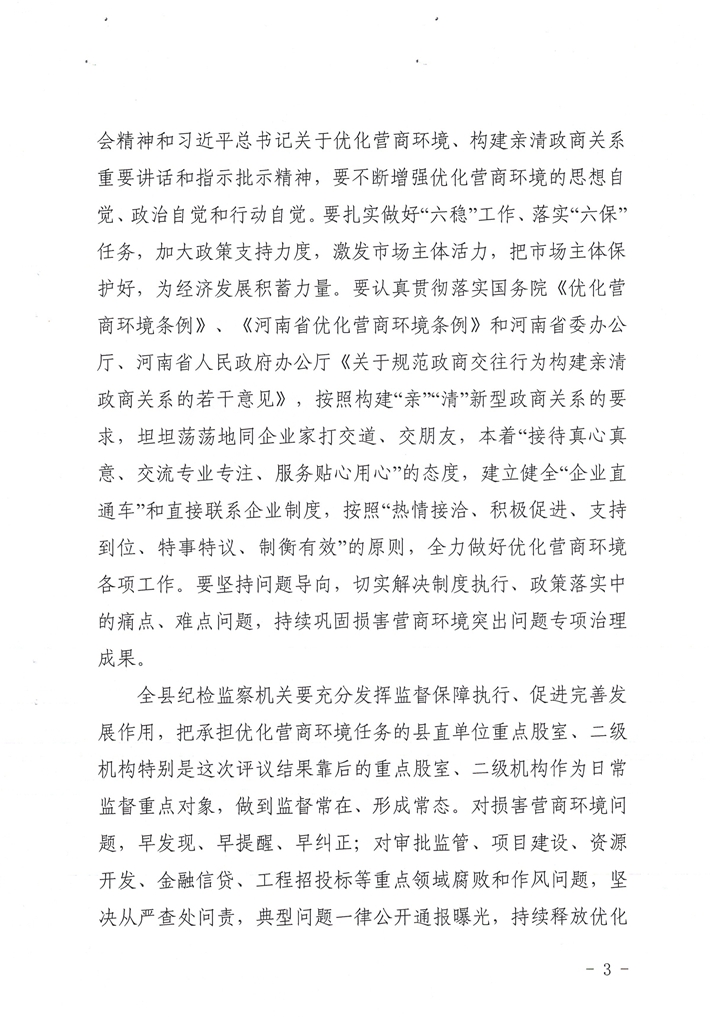 会精神和习近平总书记关于优化营商环境、构建亲清政商关系重要讲话和指示批示精神，要不断增强优化营商环境的思想自觉、政治自觉和行动自觉。要扎实做好“六稳”工作、落实“六保”任务，加大政策支持力度，激发市场主体活力，把市场主体保护好，为经济发展积蓄力量。要认真贯彻落实国务院《优化营商环境条例》、《河南省优化营商环境条例》和河南省委办公厅、河南省人民政府办公厅《关于规范政商交往行为构建亲清政商关系的若干意见》，按照构建“亲”“清”新型政商关系的要求，坦坦荡荡地同企业家打交道、交朋友，本着“接待真心真意、交流专业专注、服务贴心用心”的态度，建立健全“企业直通车”和直接联系企业制度，按照“热情接洽、积极促进、支持到位、特事特议、制衡有效”的原则，全力做好优化营商环境各项工作。要坚持问题导向，切实解决制度执行、政策落实中的痛点、难点问题，持续巩固损害营商环境突出问题专项治理成果。

全县纪检监察机关要充分发挥监督保障执行、促进完善发展作用，把承担优化营商环境任务的县直单位重点股室、二级机构特别是这次评议结果靠后的重点股室、二级机构作为日常监督重点对象，做到监督常在、形成常态。对损害营商环境问题，早发现、早提醒、早纠正；对审批监管、项目建设、资源开发、金融信贷、工程招投标等重点领域腐败和作风问题，坚决从严查处问责，典型问题一律公开通报曝光，持续释放优化

- 3 -